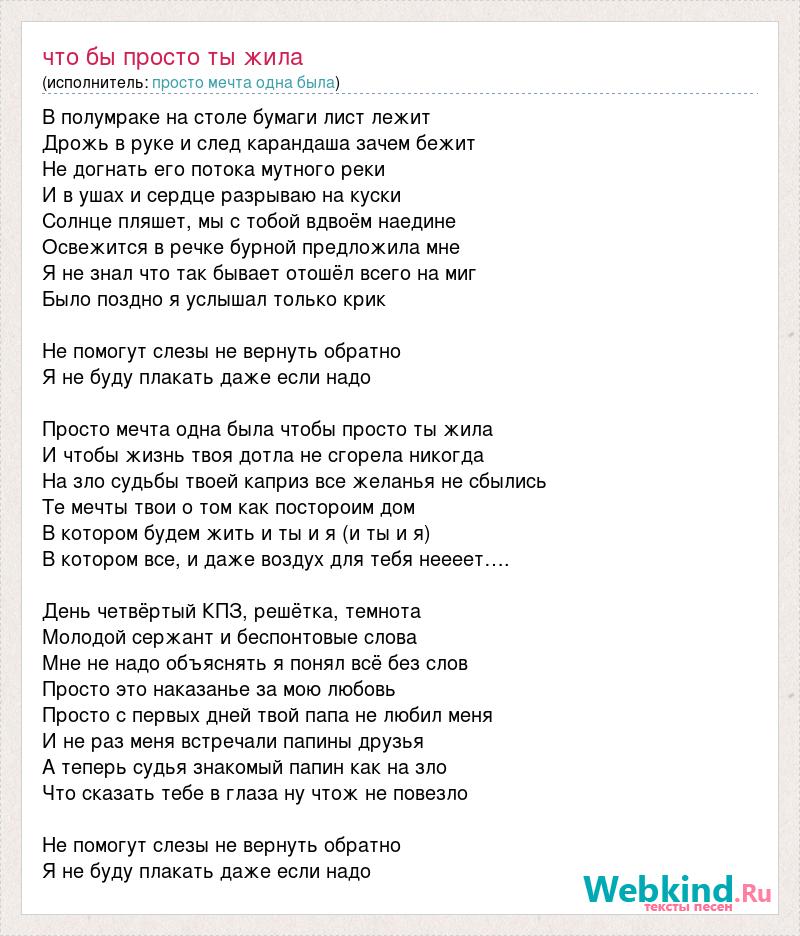 что бы просто ты жила
(исполнитель: просто мечта одна была)

В полумраке на столе бумаги лист лежит
Дрожь в руке и след карандаша зачем бежит
Не догнать его потока мутного реки
И в ушах и сердце разрываю на куски
Солнце пляшет, мы с тобой вдвоём наедине
Освежится в речке бурной предложила мне
Я не знал что так бывает отошёл всего на миг
Было поздно я услышал только крик

Не помогут слезы не вернуть обратно
Я не буду плакать даже если надо

Просто мечта одна была чтобы просто ты жила
И чтобы жизнь твоя дотла не сгорела никогда
На зло судьбы твоей каприз все желанья не сбылись
Те мечты твои о том как постороим дом
В котором будем жить и ты и я (и ты и я)
В котором все, и даже воздух для тебя неееет….

День четвёртый КПЗ, решётка, темнота
Молодой сержант и беспонтовые слова
Мне не надо объяснять я понял всё без слов
Просто это наказанье за мою любовь
Просто с первых дней твой папа не любил меня
И не раз меня встречали папины друзья
А теперь судья знакомый папин как на зло
Что сказать тебе в глаза ну чтож не повезло

Не помогут слезы не вернуть обратно
Я не буду плакать даже если надо

Webkind.Ru
тексты песен